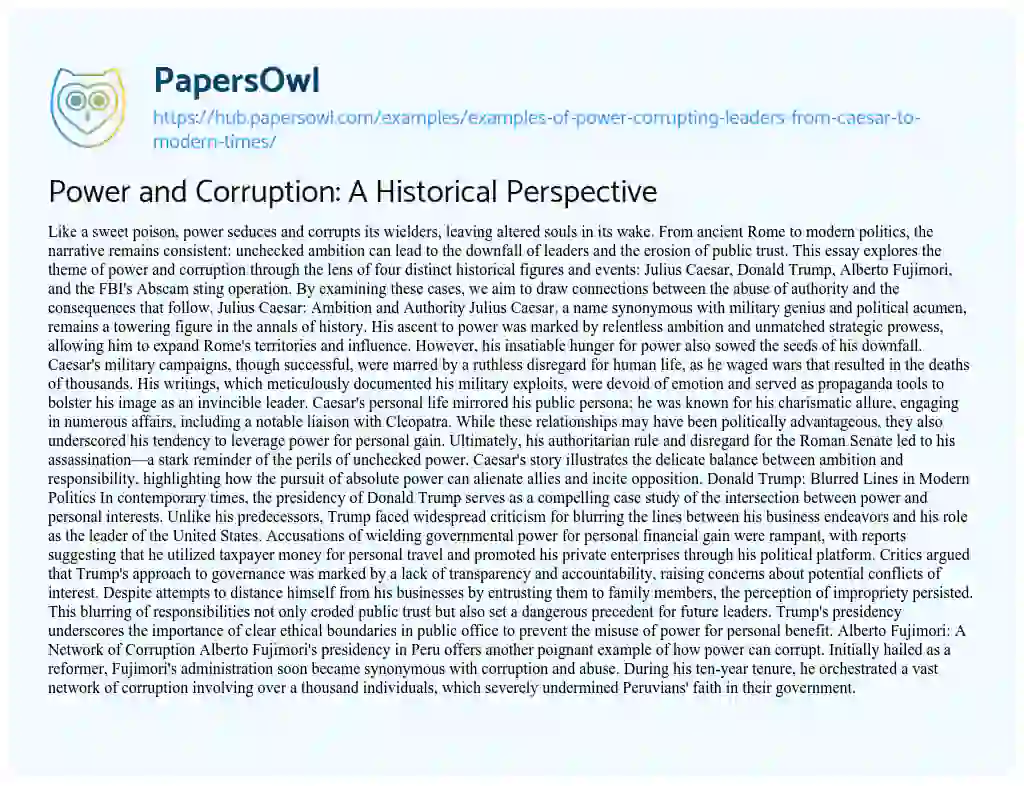 PapersOwl

https://hub.papersowl.com/examples/examples-of-power-corrupting-leaders-from-caesar-to-modern-times/

Power and Corruption: A Historical Perspective

Like a sweet poison, power seduces and corrupts its wielders, leaving altered souls in its wake. From ancient Rome to modern politics, the narrative remains consistent: unchecked ambition can lead to the downfall of leaders and the erosion of public trust. This essay explores the theme of power and corruption through the lens of four distinct historical figures and events: Julius Caesar, Donald Trump, Alberto Fujimori, and the FBI's Abscam sting operation. By examining these cases, we aim to draw connections between the abuse of authority and the consequences that follow. Julius Caesar: Ambition and Authority Julius Caesar, a name synonymous with military genius and political acumen, remains a towering figure in the annals of history. His ascent to power was marked by relentless ambition and unmatched strategic prowess, allowing him to expand Rome's territories and influence. However, his insatiable hunger for power also sowed the seeds of his downfall. Caesar's military campaigns, though successful, were marred by a ruthless disregard for human life, as he waged wars that resulted in the deaths of thousands. His writings, which meticulously documented his military exploits, were devoid of emotion and served as propaganda tools to bolster his image as an invincible leader. Caesar's personal life mirrored his public persona; he was known for his charismatic allure, engaging in numerous affairs, including a notable liaison with Cleopatra. While these relationships may have been politically advantageous, they also underscored his tendency to leverage power for personal gain. Ultimately, his authoritarian rule and disregard for the Roman Senate led to his assassination—a stark reminder of the perils of unchecked power. Caesar's story illustrates the delicate balance between ambition and responsibility, highlighting how the pursuit of absolute power can alienate allies and incite opposition. Donald Trump: Blurred Lines in Modern Politics In contemporary times, the presidency of Donald Trump serves as a compelling case study of the intersection between power and personal interests. Unlike his predecessors, Trump faced widespread criticism for blurring the lines between his business endeavors and his role as the leader of the United States. Accusations of wielding governmental power for personal financial gain were rampant, with reports suggesting that he utilized taxpayer money for personal travel and promoted his private enterprises through his political platform. Critics argued that Trump's approach to governance was marked by a lack of transparency and accountability, raising concerns about potential conflicts of interest. Despite attempts to distance himself from his businesses by entrusting them to family members, the perception of impropriety persisted. This blurring of responsibilities not only eroded public trust but also set a dangerous precedent for future leaders. Trump's presidency underscores the importance of clear ethical boundaries in public office to prevent the misuse of power for personal benefit. Alberto Fujimori: A Network of Corruption Alberto Fujimori's presidency in Peru offers another poignant example of how power can corrupt. Initially hailed as a reformer, Fujimori's administration soon became synonymous with corruption and abuse. During his ten-year tenure, he orchestrated a vast network of corruption involving over a thousand individuals, which severely undermined Peruvians' faith in their government.